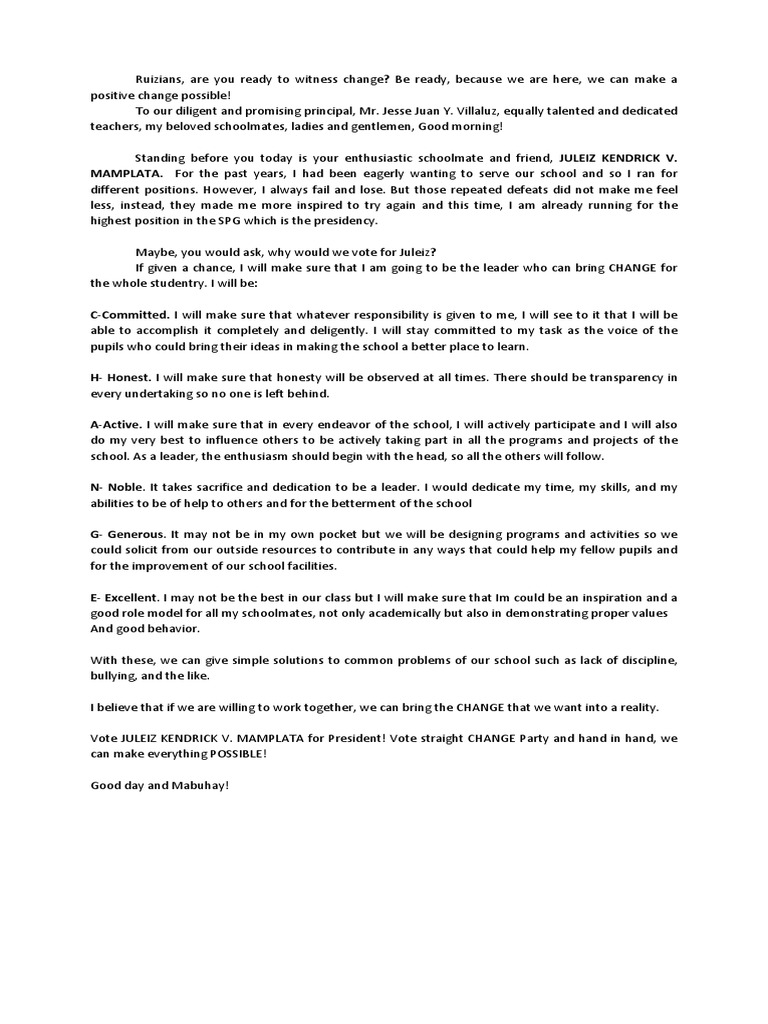 Ruizians, are you ready to witness change? Be ready, because we are here, we can make a positive change possible!

To our diligent and promising principal, Mr. Jesse Juan Y. Villaluz, equally talented and dedicated teachers, my beloved schoolmates, ladies and gentlemen, Good morning!

Standing before you today is your enthusiastic schoolmate and friend, JULEIZ KENDRICK V. MAMPLATA. For the past years, I had been eagerly wanting to serve our school and so I ran for different positions. However, I always fail and lose. But those repeated defeats did not make me feel less, instead, they made me more inspired to try again and this time, I am already running for the highest position in the SPG which is the presidency.

Maybe, you would ask, why would we vote for Juleiz?

If given a chance, I will make sure that I am going to be the leader who can bring CHANGE for the whole studentry. I will be:

C-Committed. I will make sure that whatever responsibility is given to me, I will see to it that I will be able to accomplish it completely and deligently. I will stay committed to my task as the voice of the pupils who could bring their ideas in making the school a better place to learn.

H- Honest. I will make sure that honesty will be observed at all times. There should be transparency in every undertaking so no one is left behind.

A-Active. I will make sure that in every endeavor of the school, I will actively participate and I will also do my very best to influence others to be actively taking part in all the programs and projects of the school. As a leader, the enthusiasm should begin with the head, so all the others will follow.

N- Noble. It takes sacrifice and dedication to be a leader. I would dedicate my time, my skills, and my abilities to be of help to others and for the betterment of the school

G- Generous. It may not be in my own pocket but we will be designing programs and activities so we could solicit from our outside resources to contribute in any ways that could help my fellow pupils and for the improvement of our school facilities.

E- Excellent. I may not be the best in our class but I will make sure that Im could be an inspiration and a good role model for all my schoolmates, not only academically but also in demonstrating proper values And good behavior.

With these, we can give simple solutions to common problems of our school such as lack of discipline, bullying, and the like.

I believe that if we are willing to work together, we can bring the CHANGE that we want into a reality.

Vote JULEIZ KENDRICK V. MAMPLATA for President! Vote straight CHANGE Party and hand in hand, we can make everything POSSIBLE!

Good day and Mabuhay!